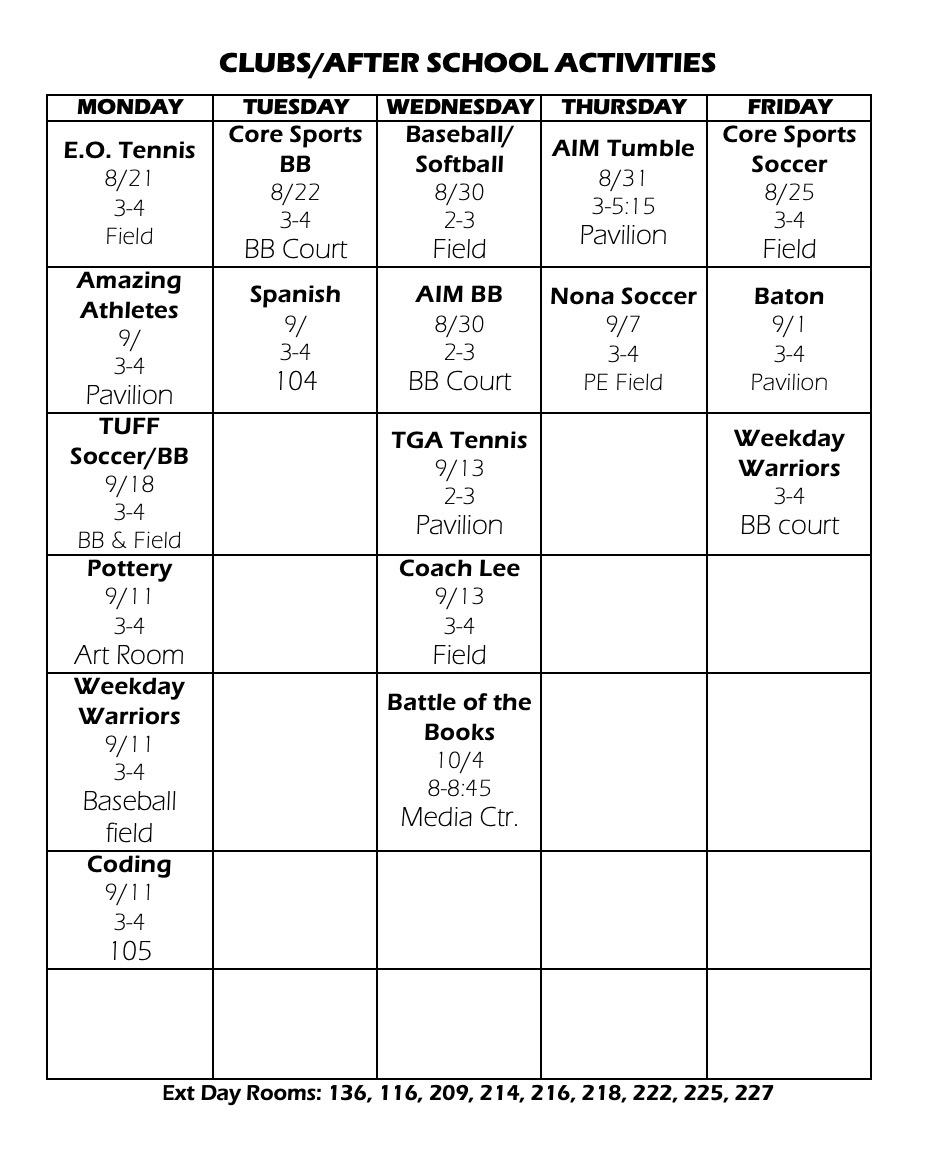 CLUBS/AFTER SCHOOL ACTIVITIES

| MONDAY | TUESDAY | WEDNESDAY | THURSDAY | FRIDAY |
|---|---|---|---|---|
| E.O. Tennis 8/21 3-4 Field | Core Sports BB 8/22 3-4 BB Court | Baseball/ Softball 8/30 2-3 Field | AIM Tumble 8/31 3-5:15 Pavilion | Core Sports Soccer 8/25 3-4 Field |
| Amazing Athletes 9/ 3-4 Pavilion | Spanish 9/ 3-4 104 | AIM BB 8/30 2-3 BB Court | Nona Soccer 9/7 3-4 PE Field | Baton 9/1 3-4 Pavilion |
| TUFF Soccer/BB 9/18 3-4 BB & Field | | TGA Tennis 9/13 2-3 Pavilion | | Weekday Warriors 3-4 BB court |
| Pottery 9/11 3-4 Art Room | | Coach Lee 9/13 3-4 Field | | |
| Weekday Warriors 9/11 3-4 Baseball field | | Battle of the Books 10/4 8-8:45 Media Ctr. | | |
| Coding 9/11 3-4 105 | | | | |
| | | | | |

Ext Day Rooms: 136, 116, 209, 214, 216, 218, 222, 225, 227